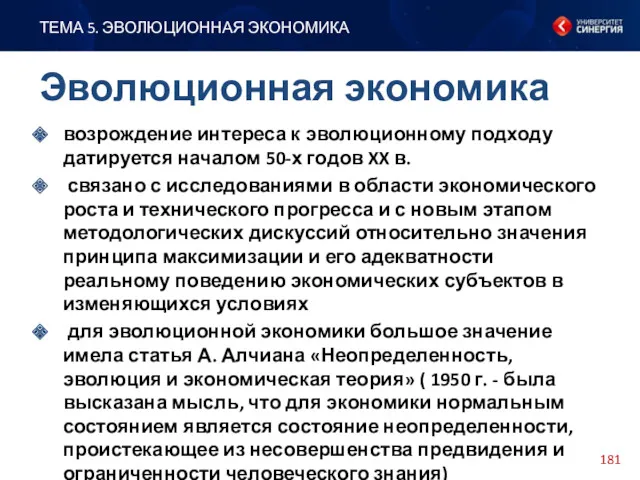 ТЕМА 5. ЭВОЛЮЦИОННАЯ ЭКОНОМИКА

УНИВЕРСИТЕТ СИНЕРГИЯ

Эволюционная экономика

возрождение интереса к эволюционному подходу датируется началом 50-х годов XX в.

связано с исследованиями в области экономического роста и технического прогресса и с новым этапом методологических дискуссий относительно значения принципа максимизации и его адекватности реальному поведению экономических субъектов в изменяющихся условиях

для эволюционной экономики большое значение имела статья А. Алчиана «Неопределенность, эволюция и экономическая теория» ( 1950 г. - была высказана мысль, что для экономики нормальным состоянием является состояние неопределенности, проистекающее из несовершенства предвидения и ограниченности человеческого знания)

181